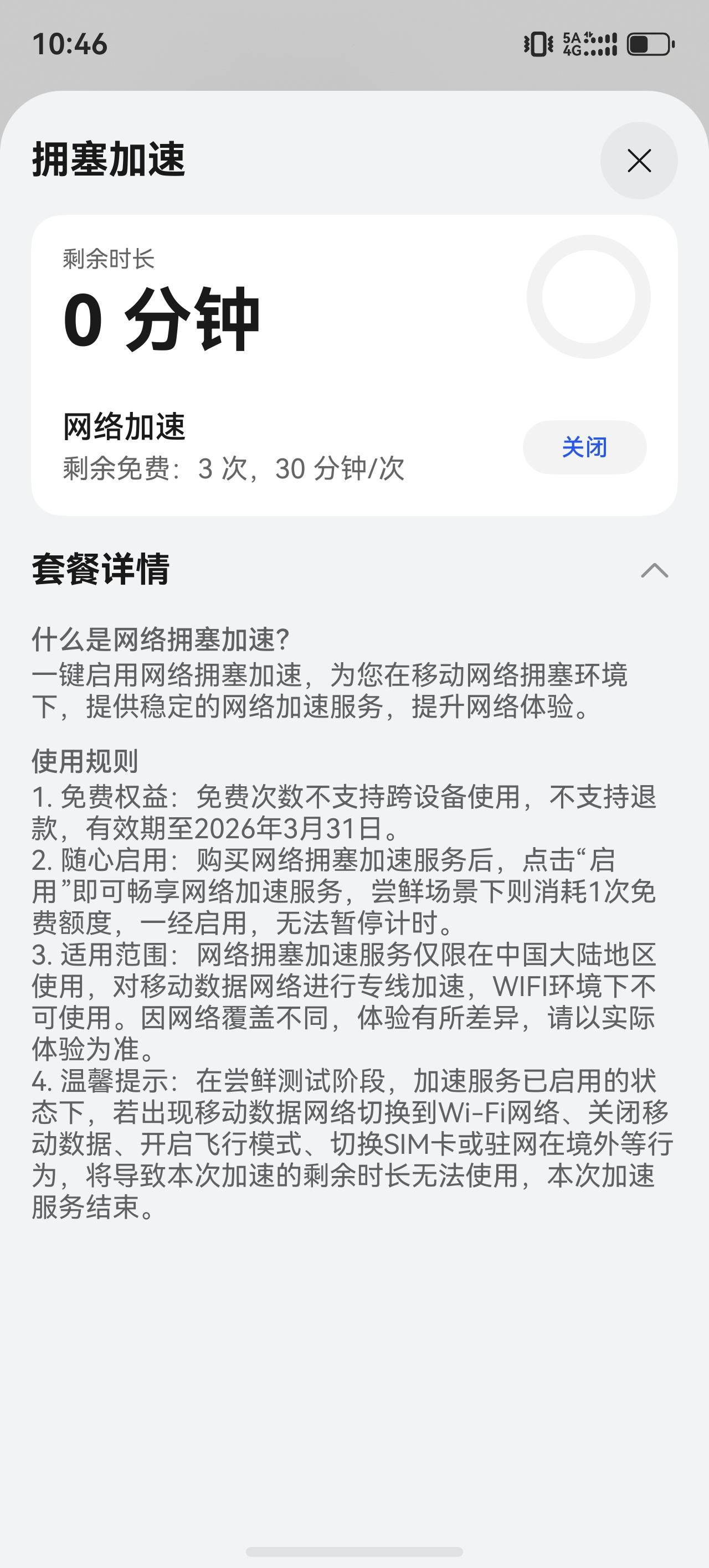 10:46 5A 4G

拥塞加速

剩余时长
0 分钟

网络加速
剩余免费：3 次，30 分钟/次

关闭

套餐详情

什么是网络拥塞加速?
一键启用网络拥塞加速，为您在移动网络拥塞环境下，提供稳定的网络加速服务，提升网络体验。

使用规则
1. 免费权益：免费次数不支持跨设备使用，不支持退款，有效期至2026年3月31日。
2. 随心启用：购买网络拥塞加速服务后，点击“启用”即可畅享网络加速服务，尝鲜场景下则消耗1次免费额度，一经启用，无法暂停计时。
3. 适用范围：网络拥塞加速服务仅限在中国大陆地区使用，对移动数据网络进行专线加速，WIFI环境下不可使用。因网络覆盖不同，体验有所差异，请以实际体验为准。
4. 温馨提示：在尝鲜测试阶段，加速服务已启用的状态下，若出现移动数据网络切换到Wi-Fi网络、关闭移动数据、开启飞行模式、切换SIM卡或驻网在境外等行为，将导致本次加速的剩余时长无法使用，本次加速服务结束。